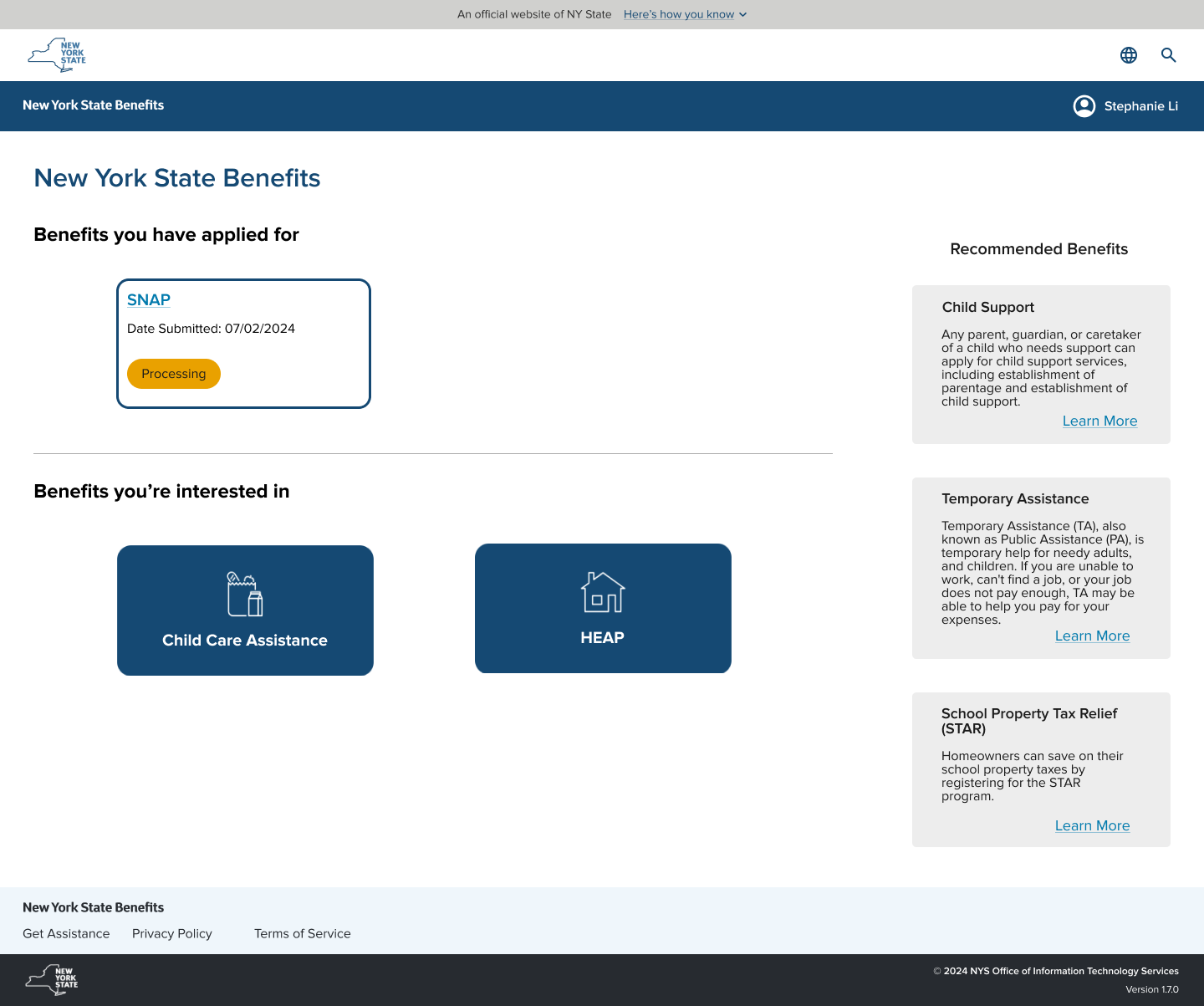 An official website of NY State Here's how you know

NEW YORK STATE

New York State Benefits

Stephanie Li

New York State Benefits

Benefits you have applied for

SNAP

Date Submitted: 07/02/2024

Processing

Benefits you're interested in

Child Care Assistance

HEAP

Recommended Benefits

Child Support

Any parent, guardian, or caretaker of a child who needs support can apply for child support services, including establishment of parentage and establishment of child support.

Learn More

Temporary Assistance

Temporary Assistance (TA), also known as Public Assistance (PA), is temporary help for needy adults, and children. If you are unable to work, can't find a job, or your job does not pay enough, TA may be able to help you pay for your expenses.

Learn More

School Property Tax Relief (STAR)

Homeowners can save on their school property taxes by registering for the STAR program.

Learn More

New York State Benefits

Get Assistance Privacy Policy Terms of Service

NEW YORK STATE

© 2024 NYS Office of Information Technology Services

Version 1.7.0